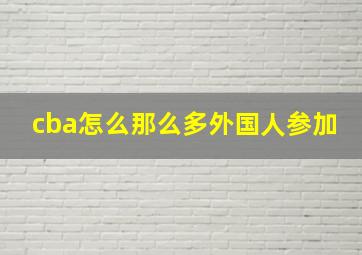 cba怎么那么多外国人参加